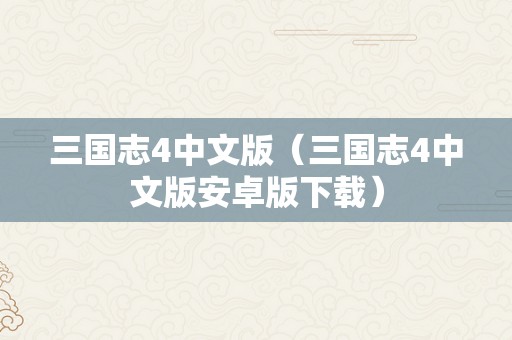 三国志4中文版（三国志4中文版安卓版下载）